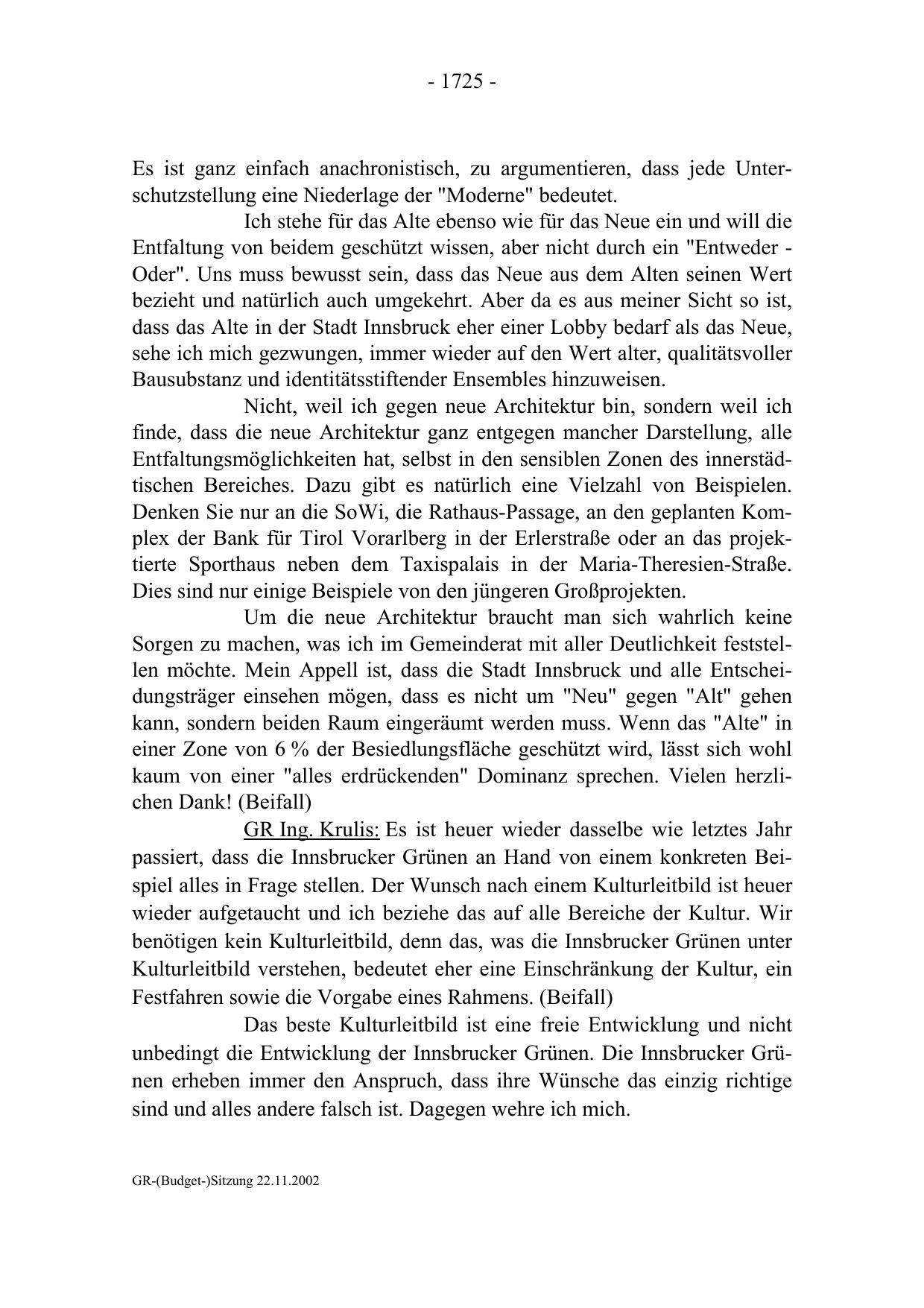 - 1725 -

Es ist ganz einfach anachronistisch, zu argumentieren, dass jede Unterschutzstellung eine Niederlage der "Moderne" bedeutet.

Ich stehe für das Alte ebenso wie für das Neue ein und will die Entfaltung von beidem geschützt wissen, aber nicht durch ein "Entweder - Oder". Uns muss bewusst sein, dass das Neue aus dem Alten seinen Wert bezieht und natürlich auch umgekehrt. Aber da es aus meiner Sicht so ist, dass das Alte in der Stadt Innsbruck eher einer Lobby bedarf als das Neue, sehe ich mich gezwungen, immer wieder auf den Wert alter, qualitätsvoller Bausubstanz und identitätsstiftender Ensembles hinzuweisen.

Nicht, weil ich gegen neue Architektur bin, sondern weil ich finde, dass die neue Architektur ganz entgegen mancher Darstellung, alle Entfaltungsmöglichkeiten hat, selbst in den sensiblen Zonen des innerstädtischen Bereiches. Dazu gibt es natürlich eine Vielzahl von Beispielen. Denken Sie nur an die SoWi, die Rathaus-Passage, an den geplanten Komplex der Bank für Tirol Vorarlberg in der Erlerstraße oder an das projektierte Sporthaus neben dem Taxispalais in der Maria-Theresien-Straße. Dies sind nur einige Beispiele von den jüngeren Großprojekten.

Um die neue Architektur braucht man sich wahrlich keine Sorgen zu machen, was ich im Gemeinderat mit aller Deutlichkeit feststellen möchte. Mein Appell ist, dass die Stadt Innsbruck und alle Entscheidungsträger einsehen mögen, dass es nicht um "Neu" gegen "Alt" gehen kann, sondern beiden Raum eingeräumt werden muss. Wenn das "Alte" in einer Zone von 6 % der Besiedlungsfläche geschützt wird, lässt sich wohl kaum von einer "alles erdrückenden" Dominanz sprechen. Vielen herzlichen Dank! (Beifall)

GR Ing. Krulis: Es ist heuer wieder dasselbe wie letztes Jahr passiert, dass die Innsbrucker Grünen an Hand von einem konkreten Beispiel alles in Frage stellen. Der Wunsch nach einem Kulturleitbild ist heuer wieder aufgetaucht und ich beziehe das auf alle Bereiche der Kultur. Wir benötigen kein Kulturleitbild, denn das, was die Innsbrucker Grünen unter Kulturleitbild verstehen, bedeutet eher eine Einschränkung der Kultur, ein Festfahren sowie die Vorgabe eines Rahmens. (Beifall)

Das beste Kulturleitbild ist eine freie Entwicklung und nicht unbedingt die Entwicklung der Innsbrucker Grünen. Die Innsbrucker Grünen erheben immer den Anspruch, dass ihre Wünsche das einzig richtige sind und alles andere falsch ist. Dagegen wehre ich mich.

GR-(Budget-)Sitzung 22.11.2002